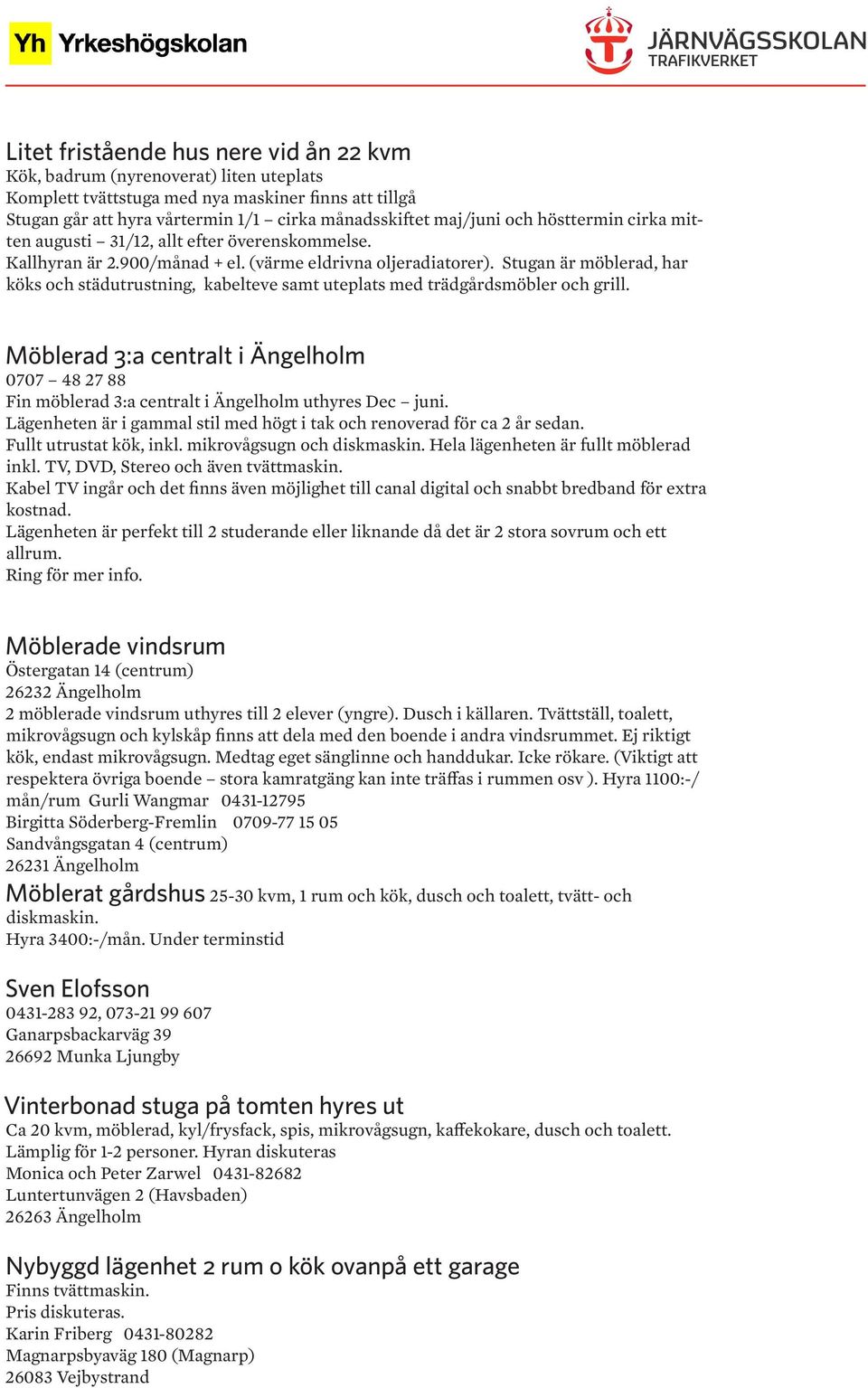 Yh Yrkeshögskolan

JÄRNVÄGSSKOLAN
TRAFIKVERKET

Litet fristående hus nere vid ån 22 kvm
Kök, badrum (nyrenoverat) liten uteplats
Komplett tvättstuga med nya maskiner finns att tillgå
Stugan går att hyra vårtermin 1/1 – cirka månadsskiftet maj/juni och hösttermin cirka mitten augusti – 31/12, allt efter överenskommelse.
Kallhyran är 2.900/månad + el. (värme eldrivna oljeradiatorer). Stugan är möblerad, har köks och städutrustning, kabelteve samt uteplats med trädgårdsmöbler och grill.

Möblerad 3:a centralt i Ängelholm
0707 – 48 27 88
Fin möblerad 3:a centralt i Ängelholm uthyres Dec – juni.
Lägenheten är i gammal stil med högt i tak och renoverad för ca 2 år sedan.
Fullt utrustat kök, inkl. mikrovågsugn och diskmaskin. Hela lägenheten är fullt möblerad inkl. TV, DVD, Stereo och även tvättmaskin.
Kabel TV ingår och det finns även möjlighet till canal digital och snabbt bredband för extra kostnad.
Lägenheten är perfekt till 2 studerande eller liknande då det är 2 stora sovrum och ett allrum.
Ring för mer info.

Möblerade vindsrum
Östergatan 14 (centrum)
26232 Ängelholm
2 möblerade vindsrum uthyres till 2 elever (yngre). Dusch i källaren. Tvättställ, toalett, mikrovågsugn och kylskåp finns att dela med den boende i andra vindsrummet. Ej riktigt kök, endast mikrovågsugn. Medtag eget sänglinne och handdukar. Icke rökare. (Viktigt att respektera övriga boende – stora kamratgäng kan inte träffas i rummen osv ). Hyra 1100:-/mån/rum Gurli Wangmar 0431-12795
Birgitta Söderberg-Fremlin 0709-77 15 05
Sandvångsgatan 4 (centrum)
26231 Ängelholm
Möblerat gårdshus 25-30 kvm, 1 rum och kök, dusch och toalett, tvätt- och diskmaskin.
Hyra 3400:-/mån. Under terminstid

Sven Elofsson
0431-283 92, 073-21 99 607
Ganarpsbackarväg 39
26692 Munka Ljungby

Vinterbonad stuga på tomten hyres ut
Ca 20 kvm, möblerad, kyl/frysfack, spis, mikrovågsugn, kaffekokare, dusch och toalett.
Lämplig för 1-2 personer. Hyran diskuteras
Monica och Peter Zarwel 0431-82682
Luntertunvägen 2 (Havsbaden)
26263 Ängelholm

Nybyggd lägenhet 2 rum o kök ovanpå ett garage
Finns tvättmaskin.
Pris diskuteras.
Karin Friberg 0431-80282
Magnarpsbyaväg 180 (Magnarp)
26083 Vejbystrand